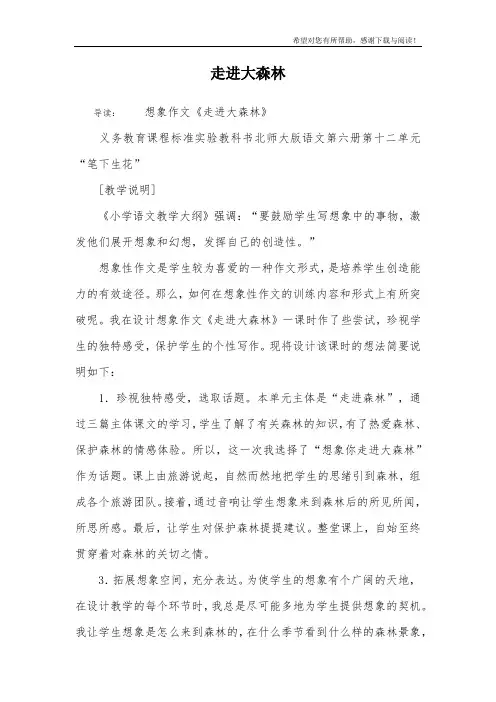 希望对您有所帮助，感谢下载与阅读！

走进大森林

导读：　　想象作文《走进大森林》

义务教育课程标准实验教科书北师大版语文第六册第十二单元“笔下生花”

［教学说明］

《小学语文教学大纲》强调：“要鼓励学生写想象中的事物，激发他们展开想象和幻想，发挥自己的创造性。”

想象性作文是学生较为喜爱的一种作文形式，是培养学生创造能力的有效途径。那么，如何在想象性作文的训练内容和形式上有所突破呢。我在设计想象作文《走进大森林》一课时作了些尝试，珍视学生的独特感受，保护学生的个性写作。现将设计该课时的想法简要说明如下：

1．珍视独特感受，选取话题。本单元主体是“走进森林”，通过三篇主体课文的学习，学生了解了有关森林的知识，有了热爱森林、保护森林的情感体验。所以，这一次我选择了“想象你走进大森林”作为话题。课上由旅游说起，自然而然地把学生的思绪引到森林，组成各个旅游团队。接着，通过音响让学生想象来到森林后的所见所闻，所思所感。最后，让学生对保护森林提提建议。整堂课上，自始至终贯穿着对森林的关切之情。

3．拓展想象空间，充分表达。为使学生的想象有个广阔的天地，在设计教学的每个环节时，我总是尽可能多地为学生提供想象的契机。我让学生想象是怎么来到森林的，在什么季节看到什么样的森林景象，